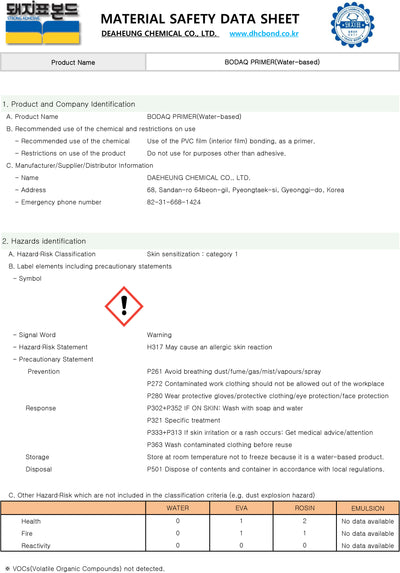 돼지표 본드
STRONG ADHESIVE

MATERIAL SAFETY DATA SHEET
DEAHEUNG CHEMICAL CO., LTD. www.dhcbond.co.kr

돼지표

| Product Name | BODAQ PRIMER(Water-based) |
|---|---|

1. Product and Company Identification

A. Product Name BODAQ PRIMER(Water-based)

B. Recommended use of the chemical and restrictions on use

- Recommended use of the chemical Use of the PVC film (interior film) bonding, as a primer.

- Restrictions on use of the product Do not use for purposes other than adhesive.

C. Manufacturer/Supplier/Distributor Information

- Name DAEHEUNG CHEMICAL CO., LTD.

- Address 68, Sandan-ro 64beon-gil, Pyeongtaek-si, Gyeonggi-do, Korea

- Emergency phone number 82-31-668-1424

2. Hazards identification

A. Hazard·Risk Classification Skin sensitization : category 1

B. Label elements including precautionary statements

- Symbol

- Signal Word Warning

- Hazard·Risk Statement H317 May cause an allergic skin reaction

- Precautionary Statement

Prevention P261 Avoid breathing dust/fume/gas/mist/vapours/spray

P272 Contaminated work clothing should not be allowed out of the workplace

P280 Wear protective gloves/protective clothing/eye protection/face protection

Response P302+P352 IF ON SKIN: Wash with soap and water

P321 Specific treatment

P333+P313 If skin irritation or a rash occurs: Get medical advice/attention

P363 Wash contaminated clothing before reuse

Storage Store at room temperature not to freeze because it is a water-based product.

Disposal P501 Dispose of contents and container in accordance with local regulations.

C. Other Hazard·Risk which are not included in the classification criteria (e.g. dust explosion hazard)

| | WATER | EVA | ROSIN | EMULSION |
|---|---|---|---|---|
| Health | 0 | 1 | 2 | No data available |
| Fire | 0 | 1 | 1 | No data available |
| Reactivity | 0 | 0 | 0 | No data available |

※ VOCs(Volatile Organic Compounds) not detected.